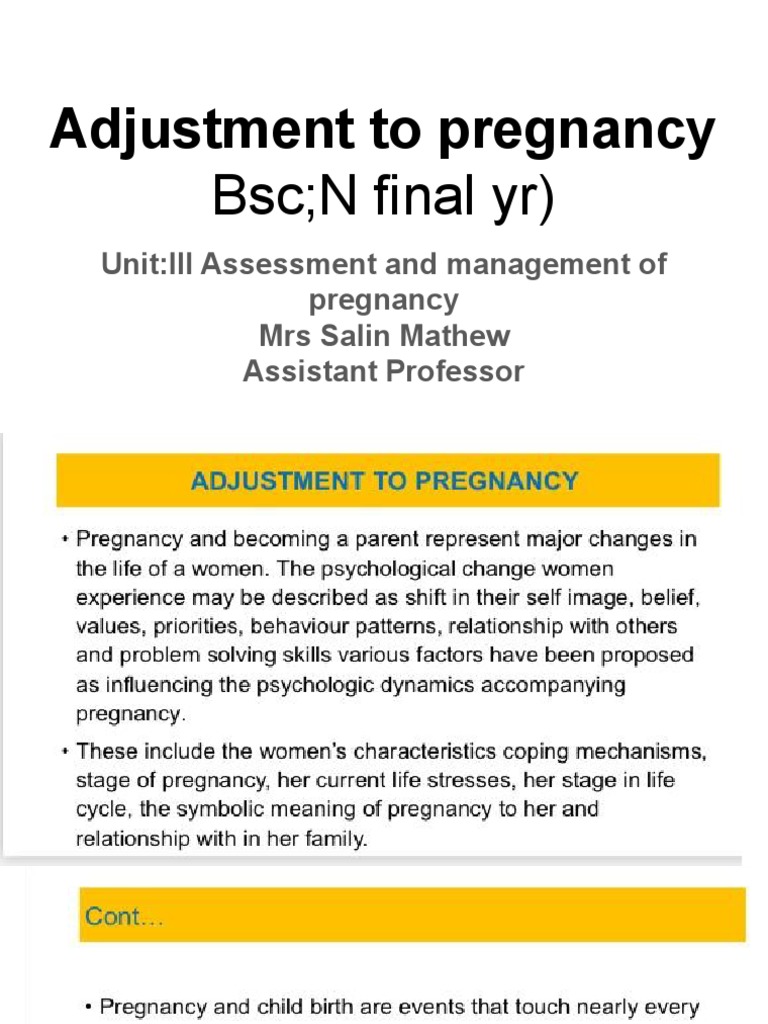 Adjustment to pregnancy
Bsc;N final yr)

Unit:III Assessment and management of pregnancy
Mrs Salin Mathew
Assistant Professor

ADJUSTMENT TO PREGNANCY

• Pregnancy and becoming a parent represent major changes in the life of a women. The psychological change women experience may be described as shift in their self image, belief, values, priorities, behaviour patterns, relationship with others and problem solving skills various factors have been proposed as influencing the psychologic dynamics accompanying pregnancy.

• These include the women's characteristics coping mechanisms, stage of pregnancy, her current life stresses, her stage in life cycle, the symbolic meaning of pregnancy to her and relationship with in her family.

Cont...

• Pregnancy and child birth are events that touch nearly every